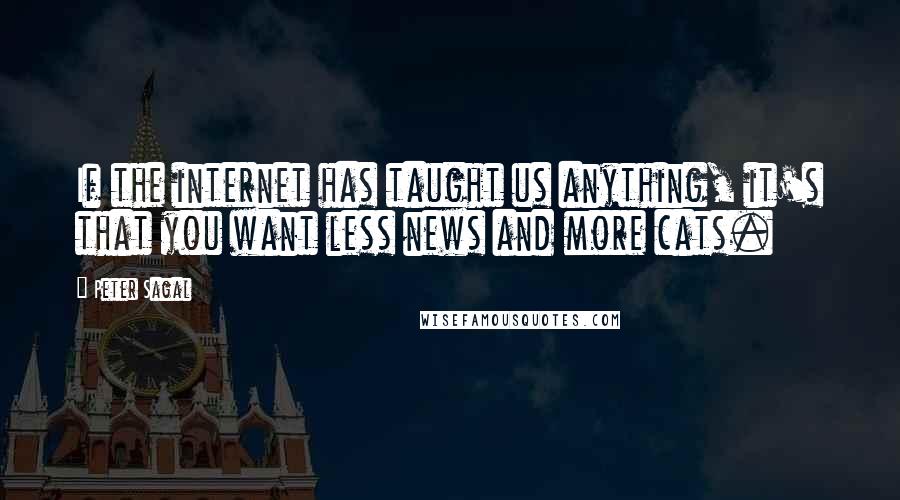 If the internet has taught us anything, it's that you want less news and more cats.

Peter Sagal

WISEFAMOUSQUOTES.COM